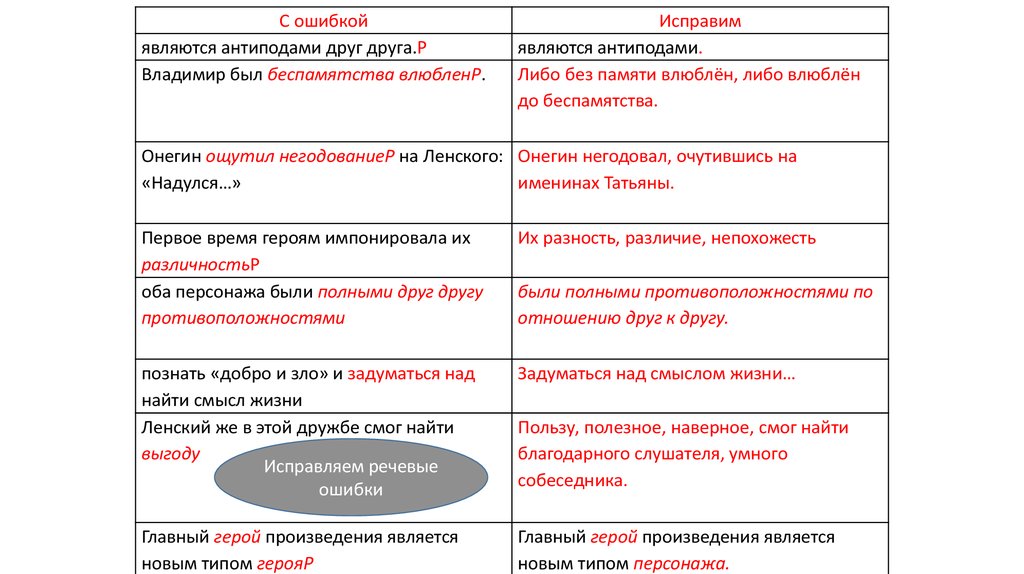 | С ошибкой | Исправим |
|---|---|
| являются антиподами друг друга.Р | являются антиподами. |
| Владимир был беспамятства влюбленР. | Либо без памяти влюблён, либо влюблён до беспамятства. |
| Онегин ощутил негодованиеР на Ленского: «Надулся…» | Онегин негодовал, очутившись на именинах Татьяны. |
| Первое время героям импонировала их различностьР | Их разность, различие, непохожесть |
| оба персонажа были полными друг другу противоположностями | были полными противоположностями по отношению друг к другу. |
| познать «добро и зло» и задуматься над найти смысл жизни | Задуматься над смыслом жизни… |
| Ленский же в этой дружбе смог найти выгоду | Пользу, полезное, наверное, смог найти благодарного слушателя, умного собеседника. |
| Главный герой произведения является новым типом герояР | Главный герой произведения является новым типом персонажа. |

Исправляем речевые ошибки